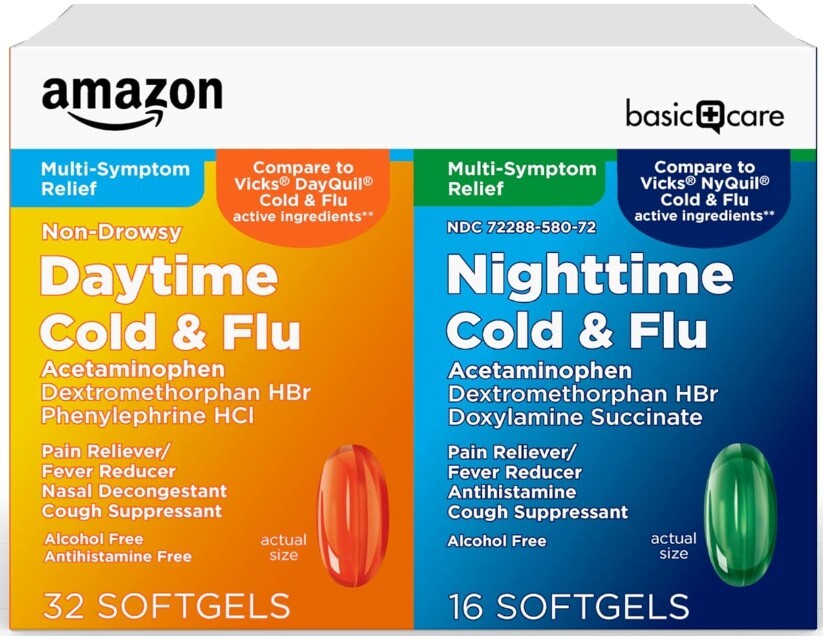 amazon

basic care

Multi-Symptom Relief

Compare to Vicks® DayQuil® Cold & Flu active ingredients**

Non-Drowsy

Daytime Cold & Flu

Acetaminophen
Dextromethorphan HBr
Phenylephrine HCl

Pain Reliever/ Fever Reducer
Nasal Decongestant
Cough Suppressant

Alcohol Free
Antihistamine Free

actual size

32 SOFTGELS

Multi-Symptom Relief

Compare to Vicks® NyQuil® Cold & Flu active ingredients**

NDC 72288-580-72

Nighttime Cold & Flu

Acetaminophen
Dextromethorphan HBr
Doxylamine Succinate

Pain Reliever/ Fever Reducer
Antihistamine
Cough Suppressant

Alcohol Free

actual size

16 SOFTGELS